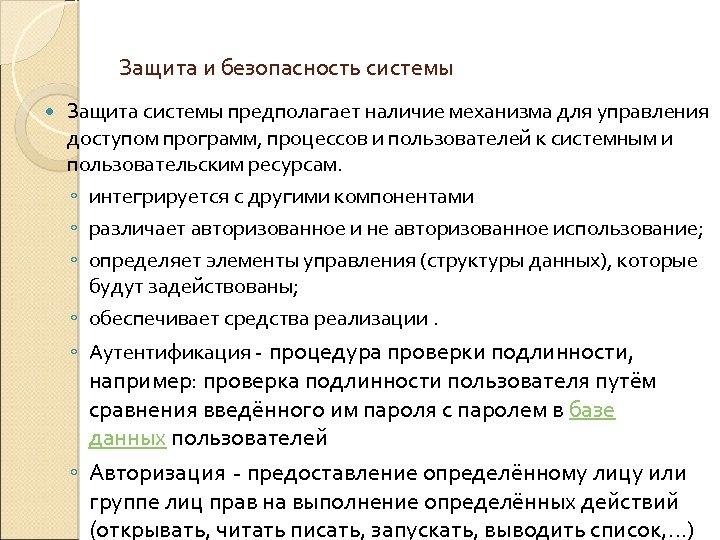 Защита и безопасность системы

Защита системы предполагает наличие механизма для управления доступом программ, процессов и пользователей к системным и пользовательским ресурсам.

интегрируется с другими компонентами

различает авторизованное и не авторизованное использование;

определяет элементы управления (структуры данных), которые будут задействованы;

обеспечивает средства реализации .

Аутентификация - процедура проверки подлинности, например: проверка подлинности пользователя путём сравнения введённого им пароля с паролем в базе данных пользователей

Авторизация - предоставление определённому лицу или группе лиц прав на выполнение определённых действий (открывать, читать писать, запускать, выводить список,…)